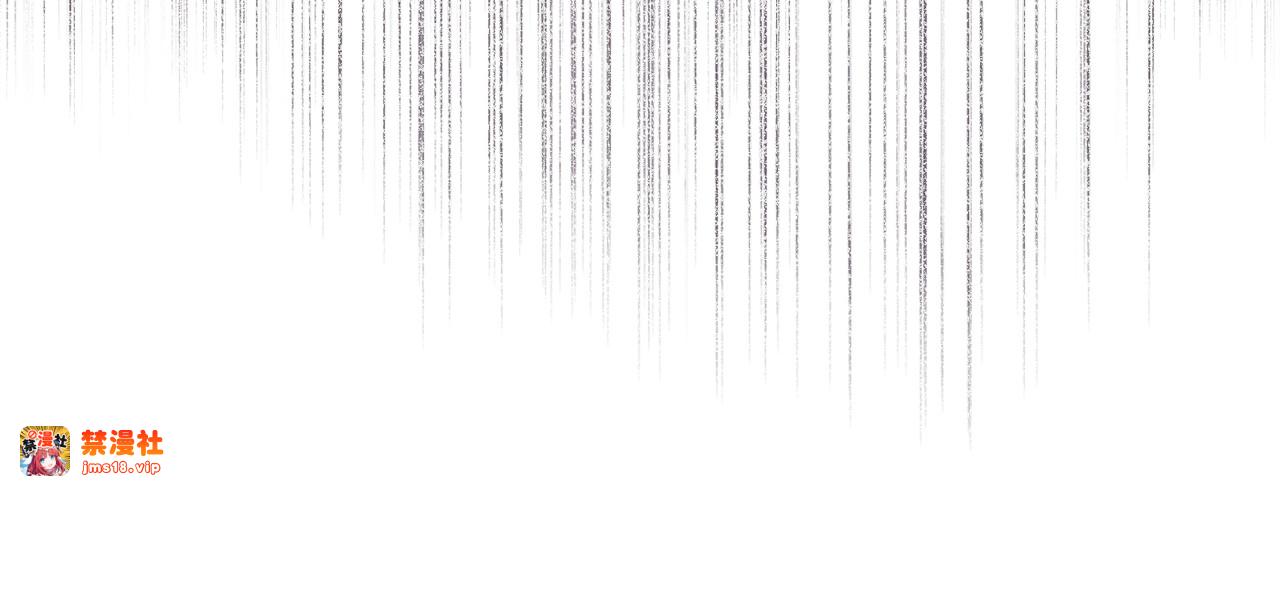 禁漫社
jms18.vip